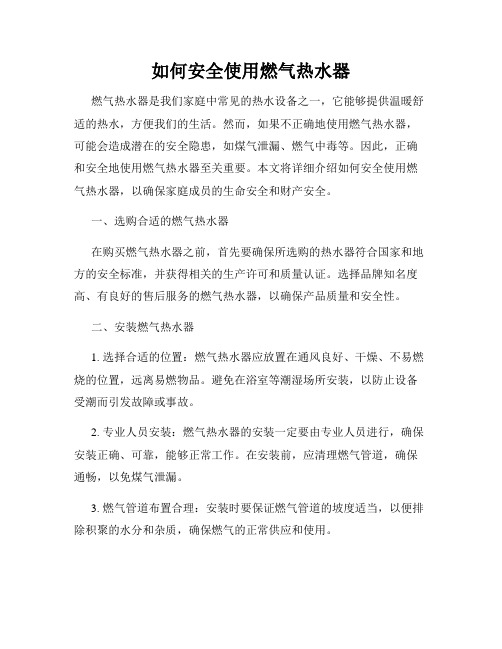 如何安全使用燃气热水器

燃气热水器是我们家庭中常见的热水设备之一，它能够提供温暖舒适的热水，方便我们的生活。然而，如果不正确地使用燃气热水器，可能会造成潜在的安全隐患，如煤气泄漏、燃气中毒等。因此，正确和安全地使用燃气热水器至关重要。本文将详细介绍如何安全使用燃气热水器，以确保家庭成员的生命安全和财产安全。

一、选购合适的燃气热水器

在购买燃气热水器之前，首先要确保所选购的热水器符合国家和地方的安全标准，并获得相关的生产许可和质量认证。选择品牌知名度高、有良好的售后服务的燃气热水器，以确保产品质量和安全性。

二、安装燃气热水器

1. 选择合适的位置：燃气热水器应放置在通风良好、干燥、不易燃烧的位置，远离易燃物品。避免在浴室等潮湿场所安装，以防止设备受潮而引发故障或事故。

2. 专业人员安装：燃气热水器的安装一定要由专业人员进行，确保安装正确、可靠，能够正常工作。在安装前，应清理燃气管道，确保通畅，以免煤气泄漏。

3. 燃气管道布置合理：安装时要保证燃气管道的坡度适当，以便排除积聚的水分和杂质，确保燃气的正常供应和使用。